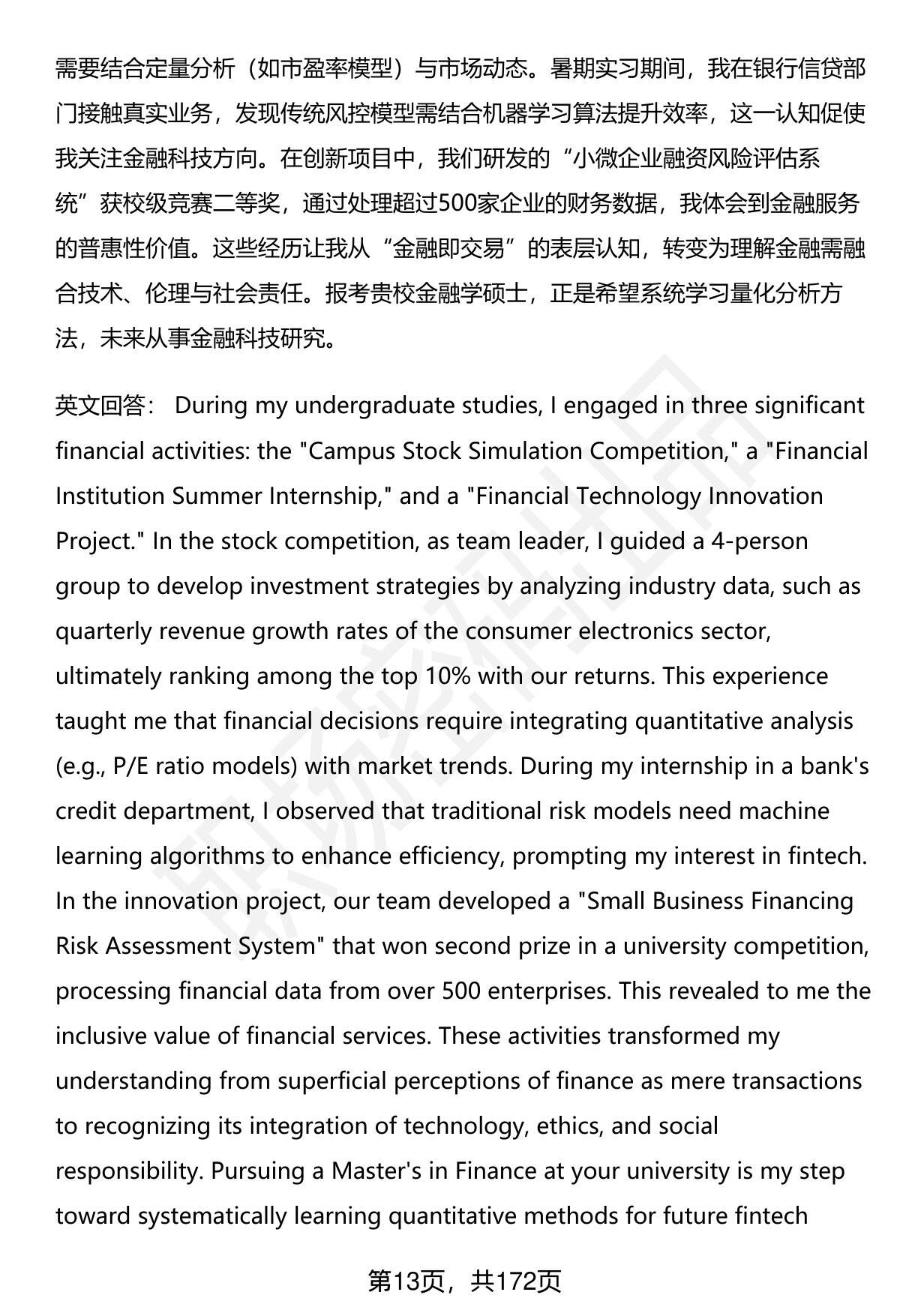 需要结合定量分析（如市盈率模型）与市场动态。暑期实习期间，我在银行信贷部门接触真实业务，发现传统风控模型需结合机器学习算法提升效率，这一认知促使我关注金融科技方向。在创新项目中，我们研发的“小微企业融资风险评估系统”获校级竞赛二等奖，通过处理超过500家企业的财务数据，我体会到金融服务的普惠性价值。这些经历让我从“金融即交易”的表层认知，转变为理解金融需融合技术、伦理与社会责任。报考贵校金融学硕士，正是希望系统学习量化分析方法，未来从事金融科技研究。

英文回答： During my undergraduate studies, I engaged in three significant financial activities: the "Campus Stock Simulation Competition," a "Financial Institution Summer Internship," and a "Financial Technology Innovation Project." In the stock competition, as team leader, I guided a 4-person group to develop investment strategies by analyzing industry data, such as quarterly revenue growth rates of the consumer electronics sector, ultimately ranking among the top 10% with our returns. This experience taught me that financial decisions require integrating quantitative analysis (e.g., P/E ratio models) with market trends. During my internship in a bank's credit department, I observed that traditional risk models need machine learning algorithms to enhance efficiency, prompting my interest in fintech. In the innovation project, our team developed a "Small Business Financing Risk Assessment System" that won second prize in a university competition, processing financial data from over 500 enterprises. This revealed to me the inclusive value of financial services. These activities transformed my understanding from superficial perceptions of finance as mere transactions to recognizing its integration of technology, ethics, and social responsibility. Pursuing a Master's in Finance at your university is my step toward systematically learning quantitative methods for future fintech

第13页，共172页